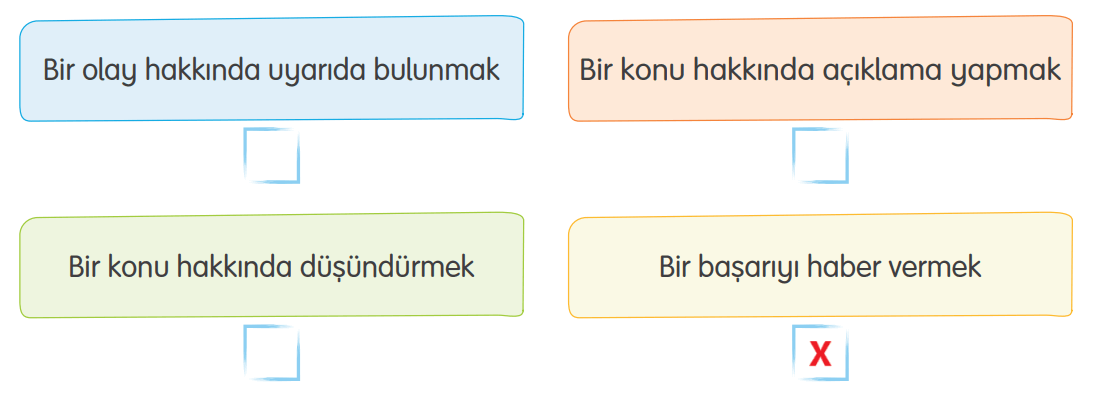 Bir olay hakkında uyarıda bulunmak

Bir konu hakkında açıklama yapmak

Bir konu hakkında düşündürmek

Bir başarıyı haber vermek

X